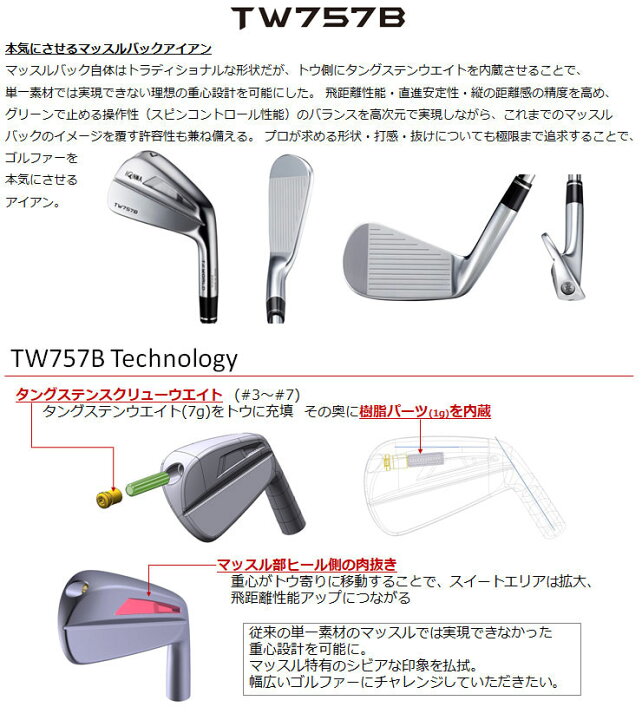 TW757B

本気にさせるマッスルバックアイアン

マッスルバック自体はトラディショナルな形状だが、トウ側にタングステンウエイトを内蔵させることで、単一素材では実現できない理想の重心設計を可能にした。 飛距離性能・直進安定性・縦の距離感の精度を高め、グリーンで止める操作性（スピンコントロール性能）のバランスを高次元で実現しながら、これまでのマッスルバックのイメージを覆す許容性も兼ね備える。 プロが求める形状・打感・抜けについても極限まで追求することで、ゴルファーを本気にさせるアイアン。

HONMA
TW757B

TW757B Technology

タングステンスクリューウエイト （#3～#7）
タングステンウエイト(7g)をトウに充填　その奥に樹脂パーツ(1g)を内蔵

マッスル部ヒール側の肉抜き
重心がトウ寄りに移動することで、スイートエリアは拡大、飛距離性能アップにつながる

従来の単一素材のマッスルでは実現できなかった重心設計を可能に。
マッスル特有のシビアな印象を払拭。
幅広いゴルファーにチャレンジしていただきたい。